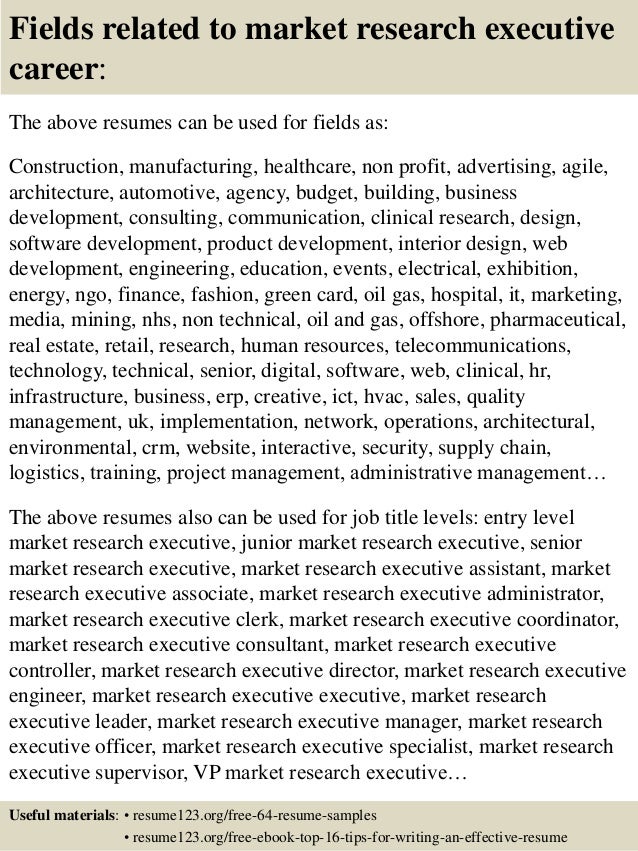 Fields related to market research executive career:

The above resumes can be used for fields as:

Construction, manufacturing, healthcare, non profit, advertising, agile, architecture, automotive, agency, budget, building, business development, consulting, communication, clinical research, design, software development, product development, interior design, web development, engineering, education, events, electrical, exhibition, energy, ngo, finance, fashion, green card, oil gas, hospital, it, marketing, media, mining, nhs, non technical, oil and gas, offshore, pharmaceutical, real estate, retail, research, human resources, telecommunications, technology, technical, senior, digital, software, web, clinical, hr, infrastructure, business, erp, creative, ict, hvac, sales, quality management, uk, implementation, network, operations, architectural, environmental, crm, website, interactive, security, supply chain, logistics, training, project management, administrative management…

The above resumes also can be used for job title levels: entry level market research executive, junior market research executive, senior market research executive, market research executive assistant, market research executive associate, market research executive administrator, market research executive clerk, market research executive coordinator, market research executive consultant, market research executive controller, market research executive director, market research executive engineer, market research executive executive, market research executive leader, market research executive manager, market research executive officer, market research executive specialist, market research executive supervisor, VP market research executive…

Useful materials: • resume123.org/free-64-resume-samples
• resume123.org/free-ebook-top-16-tips-for-writing-an-effective-resume